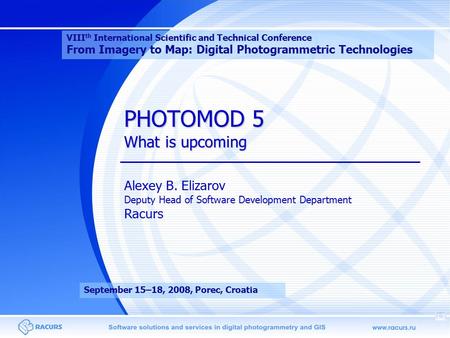 VIII$^{th}$ International Scientific and Technical Conference
From Imagery to Map: Digital Photogrammetric Technologies

PHOTOMOD 5
What is upcoming

Alexey B. Elizarov
Deputy Head of Software Development Department
Racurs

September 15–18, 2008, Porec, Croatia

RACURS

Software solutions and services in digital photogrammetry and GIS

www.racurs.ru